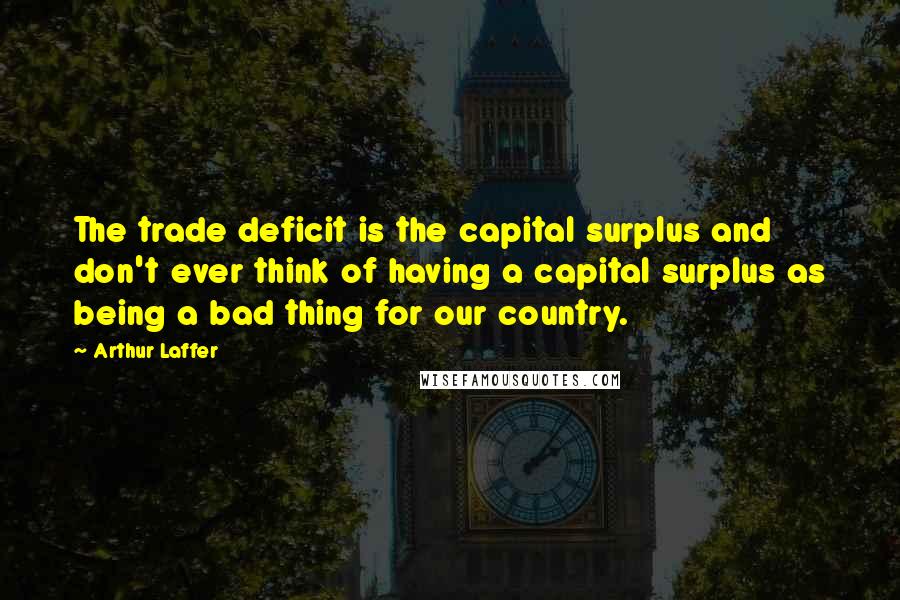 The trade deficit is the capital surplus and don't ever think of having a capital surplus as being a bad thing for our country.

~ Arthur Laffer

WISEFAMOUSQUOTES.COM